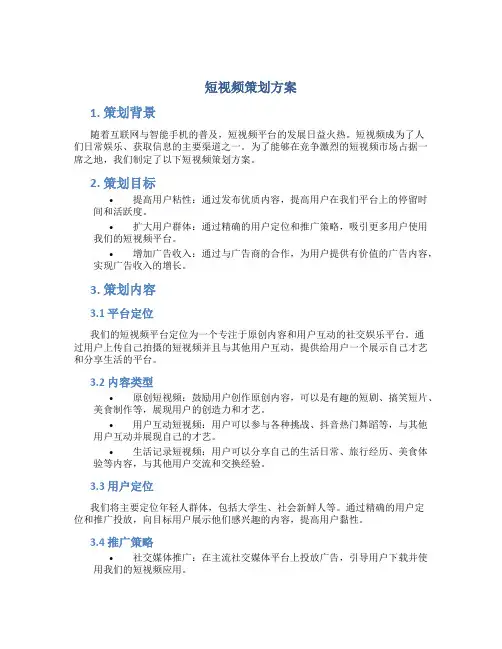 短视频策划方案

1. 策划背景

随着互联网与智能手机的普及，短视频平台的发展日益火热。短视频成为了人们日常娱乐、获取信息的主要渠道之一。为了能够在竞争激烈的短视频市场占据一席之地，我们制定了以下短视频策划方案。

2. 策划目标

• 提高用户粘性：通过发布优质内容，提高用户在我们平台上的停留时间和活跃度。

• 扩大用户群体：通过精确的用户定位和推广策略，吸引更多用户使用我们的短视频平台。

• 增加广告收入：通过与广告商的合作，为用户提供有价值的广告内容，实现广告收入的增长。

3. 策划内容

3.1 平台定位

我们的短视频平台定位为一个专注于原创内容和用户互动的社交娱乐平台。通过用户上传自己拍摄的短视频并且与其他用户互动，提供给用户一个展示自己才艺和分享生活的平台。

3.2 内容类型

• 原创短视频：鼓励用户创作原创内容，可以是有趣的短剧、搞笑短片、美食制作等，展现用户的创造力和才艺。

• 用户互动短视频：用户可以参与各种挑战、抖音热门舞蹈等，与其他用户互动并展现自己的才艺。

• 生活记录短视频：用户可以分享自己的生活日常、旅行经历、美食体验等内容，与其他用户交流和交换经验。

3.3 用户定位

我们将主要定位年轻人群体，包括大学生、社会新鲜人等。通过精确的用户定位和推广投放，向目标用户展示他们感兴趣的内容，提高用户黏性。

3.4 推广策略

• 社交媒体推广：在主流社交媒体平台上投放广告，引导用户下载并使用我们的短视频应用。